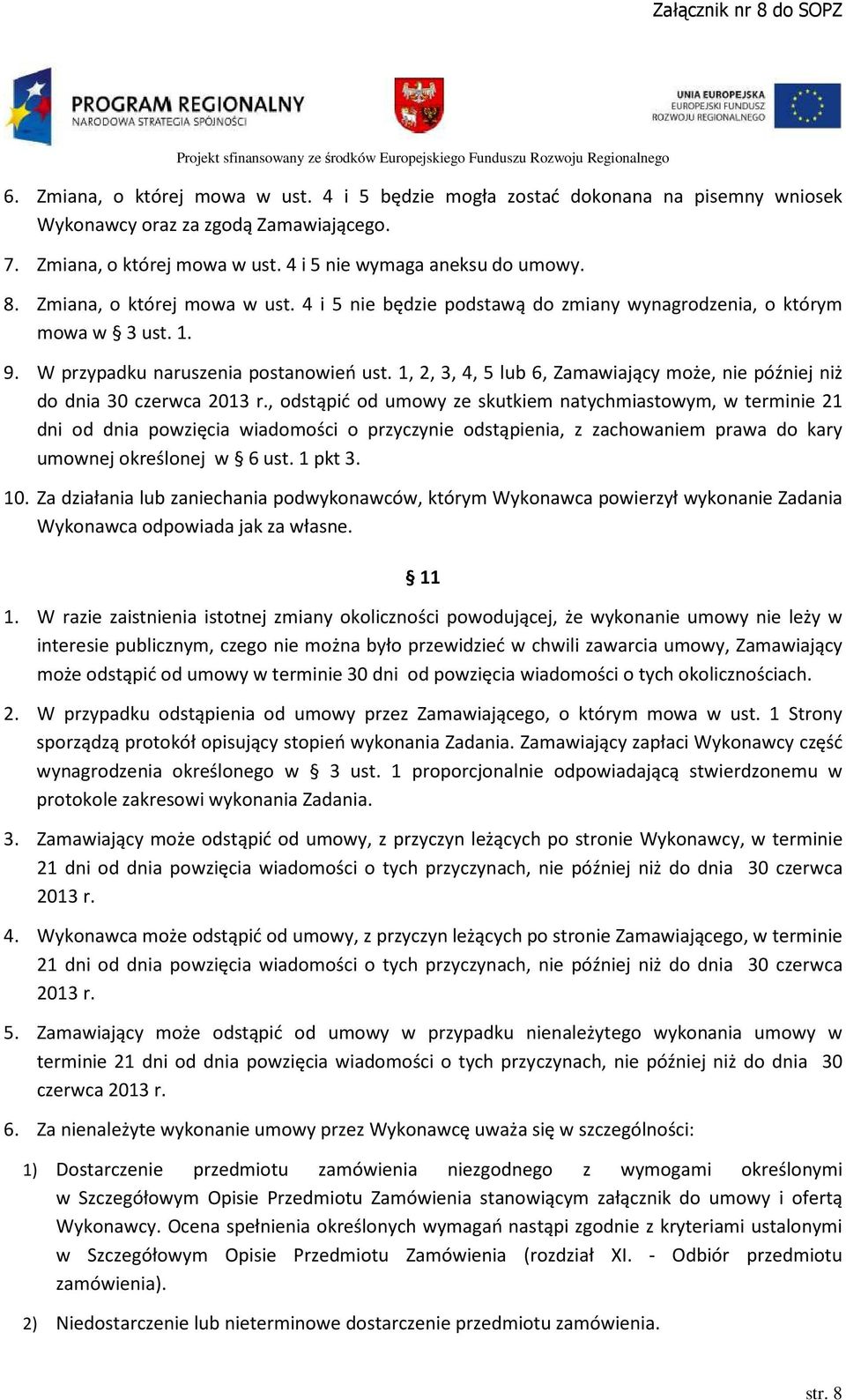 Załącznik nr 8 do SOPZ

PROGRAM REGIONALNY
NARODOWA STRATEGIA SPÓJNOŚCI

UNIA EUROPEJSKA
EUROPEJSKI FUNDUSZ
ROZWOJU REGIONALNEGO

Projekt sfinansowany ze środków Europejskiego Funduszu Rozwoju Regionalnego

6. Zmiana, o której mowa w ust. 4 i 5 będzie mogła zostać dokonana na pisemny wniosek Wykonawcy oraz za zgodą Zamawiającego.

7. Zmiana, o której mowa w ust. 4 i 5 nie wymaga aneksu do umowy.

8. Zmiana, o której mowa w ust. 4 i 5 nie będzie podstawą do zmiany wynagrodzenia, o którym mowa w § 3 ust. 1.

9. W przypadku naruszenia postanowień ust. 1, 2, 3, 4, 5 lub 6, Zamawiający może, nie później niż do dnia 30 czerwca 2013 r., odstąpić od umowy ze skutkiem natychmiastowym, w terminie 21 dni od dnia powzięcia wiadomości o przyczynie odstąpienia, z zachowaniem prawa do kary umownej określonej w § 6 ust. 1 pkt 3.

10. Za działania lub zaniechania podwykonawców, którym Wykonawca powierzył wykonanie Zadania Wykonawca odpowiada jak za własne.

§ 11

1. W razie zaistnienia istotnej zmiany okoliczności powodującej, że wykonanie umowy nie leży w interesie publicznym, czego nie można było przewidzieć w chwili zawarcia umowy, Zamawiający może odstąpić od umowy w terminie 30 dni od powzięcia wiadomości o tych okolicznościach.

2. W przypadku odstąpienia od umowy przez Zamawiającego, o którym mowa w ust. 1 Strony sporządzą protokół opisujący stopień wykonania Zadania. Zamawiający zapłaci Wykonawcy część wynagrodzenia określonego w § 3 ust. 1 proporcjonalnie odpowiadającą stwierdzonemu w protokole zakresowi wykonania Zadania.

3. Zamawiający może odstąpić od umowy, z przyczyn leżących po stronie Wykonawcy, w terminie 21 dni od dnia powzięcia wiadomości o tych przyczynach, nie później niż do dnia 30 czerwca 2013 r.

4. Wykonawca może odstąpić od umowy, z przyczyn leżących po stronie Zamawiającego, w terminie 21 dni od dnia powzięcia wiadomości o tych przyczynach, nie później niż do dnia 30 czerwca 2013 r.

5. Zamawiający może odstąpić od umowy w przypadku nienależytego wykonania umowy w terminie 21 dni od dnia powzięcia wiadomości o tych przyczynach, nie później niż do dnia 30 czerwca 2013 r.

6. Za nienależyte wykonanie umowy przez Wykonawcę uważa się w szczególności:

1) Dostarczenie przedmiotu zamówienia niezgodnego z wymogami określonymi w Szczegółowym Opisie Przedmiotu Zamówienia stanowiącym załącznik do umowy i ofertą Wykonawcy. Ocena spełnienia określonych wymagań nastąpi zgodnie z kryteriami ustalonymi w Szczegółowym Opisie Przedmiotu Zamówienia (rozdział XI. - Odbiór przedmiotu zamówienia).

2) Niedostarczenie lub nieterminowe dostarczenie przedmiotu zamówienia.

str. 8